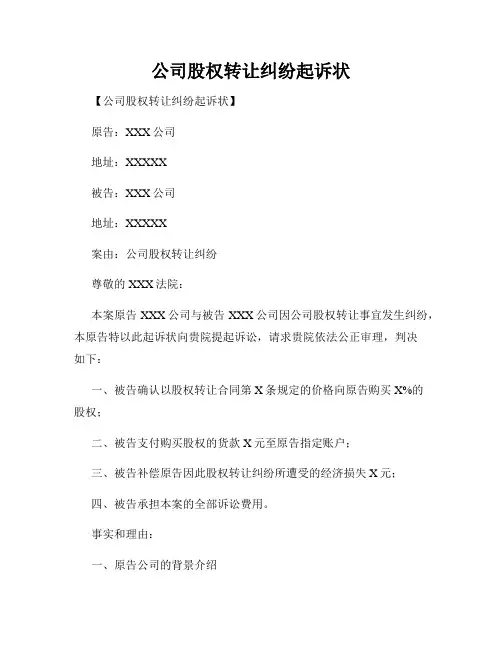 公司股权转让纠纷起诉状

【公司股权转让纠纷起诉状】

原告：XXX 公司

地址：XXXXX

被告：XXX 公司

地址：XXXXX

案由：公司股权转让纠纷

尊敬的 XXX 法院：

本案原告 XXX 公司与被告 XXX 公司因公司股权转让事宜发生纠纷，本原告特以此起诉状向贵院提起诉讼，请求贵院依法公正审理，判决如下：

一、被告确认以股权转让合同第 X 条规定的价格向原告购买 X%的股权；

二、被告支付购买股权的货款 X 元至原告指定账户；

三、被告补偿原告因此股权转让纠纷所遭受的经济损失 X 元；

四、被告承担本案的全部诉讼费用。

事实和理由：

一、原告公司的背景介绍